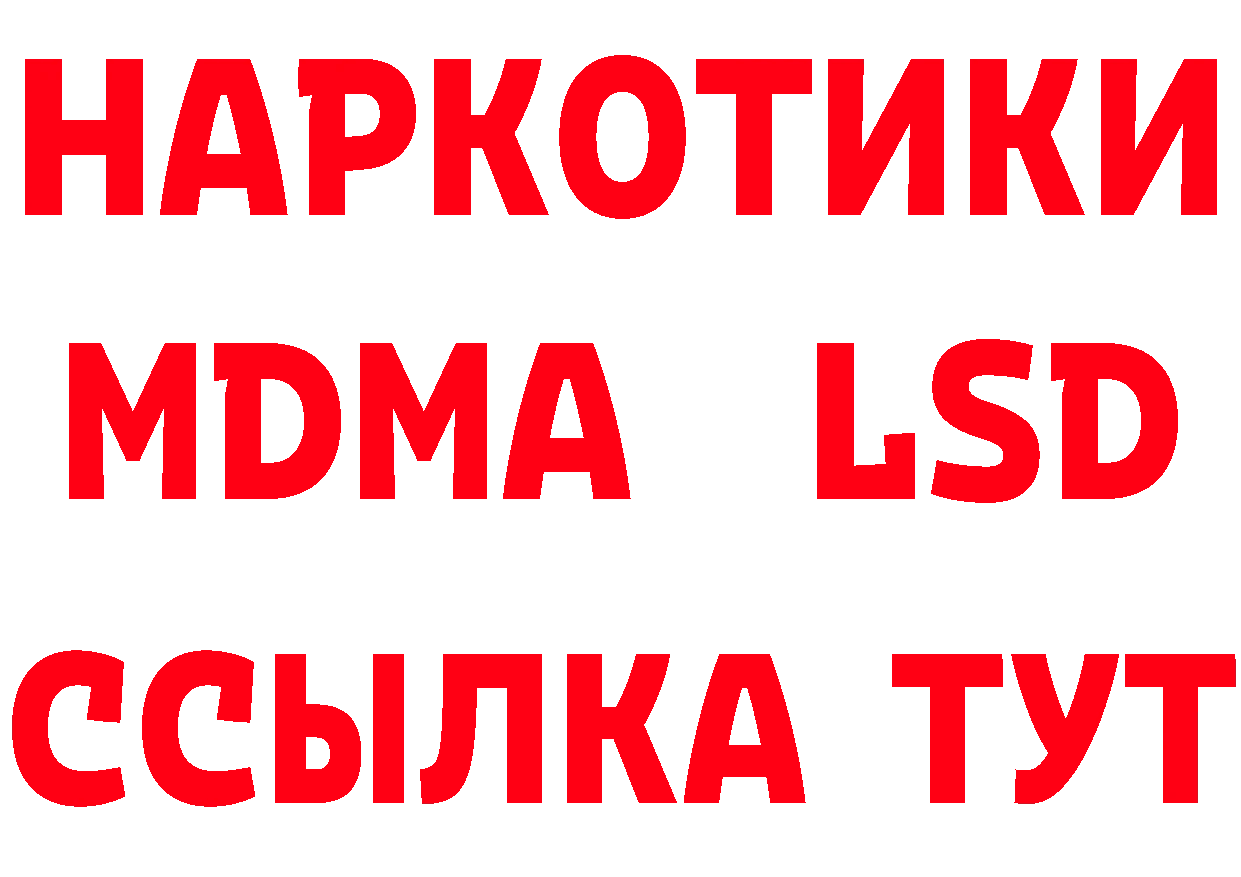 НАРКОТИКИ
MDMA LSD
ССЫЛКА ТУТ